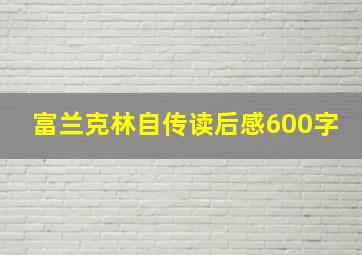 富兰克林自传读后感600字